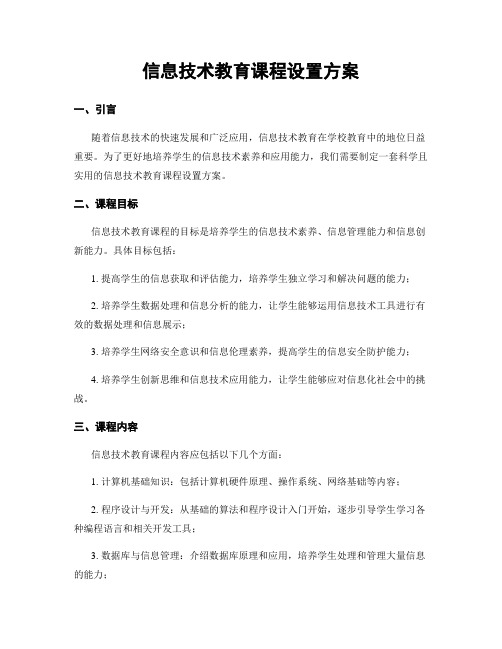 信息技术教育课程设置方案

一、引言

随着信息技术的快速发展和广泛应用，信息技术教育在学校教育中的地位日益重要。为了更好地培养学生的信息技术素养和应用能力，我们需要制定一套科学且实用的信息技术教育课程设置方案。

二、课程目标

信息技术教育课程的目标是培养学生的信息技术素养、信息管理能力和信息创新能力。具体目标包括：

1. 提高学生的信息获取和评估能力，培养学生独立学习和解决问题的能力；

2. 培养学生数据处理和信息分析的能力，让学生能够运用信息技术工具进行有效的数据处理和信息展示；

3. 培养学生网络安全意识和信息伦理素养，提高学生的信息安全防护能力；

4. 培养学生创新思维和信息技术应用能力，让学生能够应对信息化社会中的挑战。

三、课程内容

信息技术教育课程内容应包括以下几个方面：

1. 计算机基础知识：包括计算机硬件原理、操作系统、网络基础等内容；

2. 程序设计与开发：从基础的算法和程序设计入门开始，逐步引导学生学习各种编程语言和相关开发工具；

3. 数据库与信息管理：介绍数据库原理和应用，培养学生处理和管理大量信息的能力；